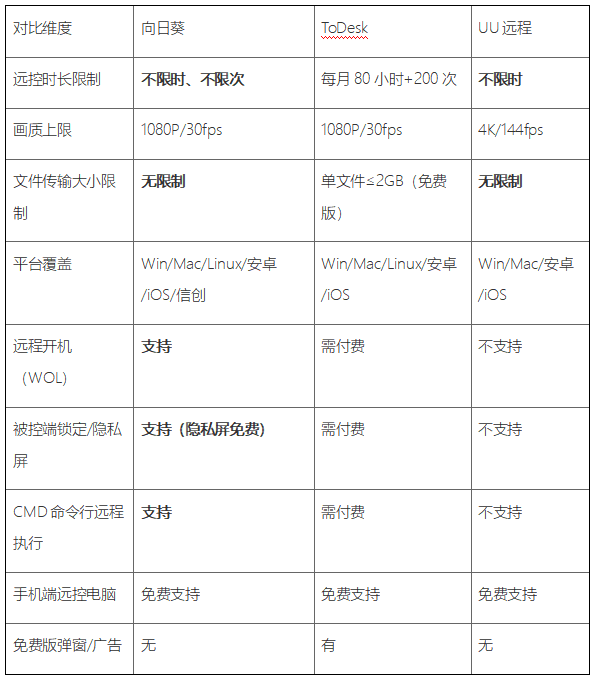 | 对比维度 | 向日葵 | ToDesk | UU 远程 |
|---|---|---|---|
| 远控时长限制 | **不限时、不限次** | 每月 80 小时+200 次 | **不限时** |
| 画质上限 | 1080P/30fps | 1080P/30fps | 4K/144fps |
| 文件传输大小限制 | **无限制** | 单文件≤2GB（免费版） | **无限制** |
| 平台覆盖 | Win/Mac/Linux/安卓/iOS/信创 | Win/Mac/Linux/安卓/iOS | Win/Mac/安卓/iOS |
| 远程开机（WOL） | **支持** | 需付费 | 不支持 |
| 被控端锁定/隐私屏 | **支持（隐私屏免费）** | 需付费 | 不支持 |
| CMD 命令行远程执行 | **支持** | 需付费 | 不支持 |
| 手机端远控电脑 | 免费支持 | 免费支持 | 免费支持 |
| 免费版弹窗/广告 | 无 | 有 | 无 |